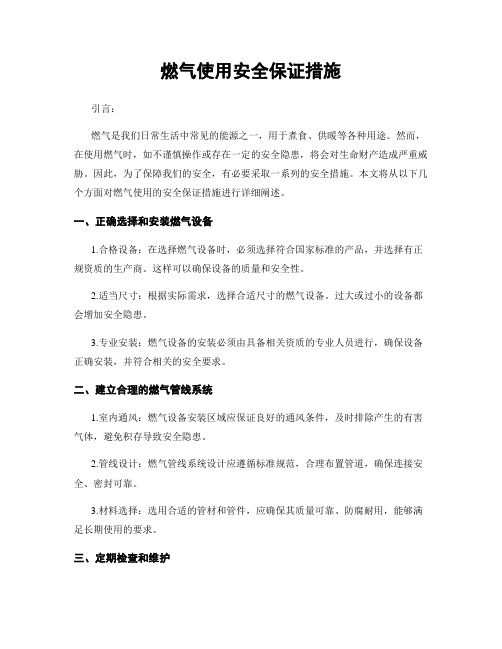 燃气使用安全保证措施

引言：

燃气是我们日常生活中常见的能源之一，用于煮食、供暖等各种用途。然而，在使用燃气时，如不谨慎操作或存在一定的安全隐患，将会对生命财产造成严重威胁。因此，为了保障我们的安全，有必要采取一系列的安全措施。本文将从以下几个方面对燃气使用的安全保证措施进行详细阐述。

一、正确选择和安装燃气设备

1.合格设备：在选择燃气设备时，必须选择符合国家标准的产品，并选择有正规资质的生产商。这样可以确保设备的质量和安全性。

2.适当尺寸：根据实际需求，选择合适尺寸的燃气设备。过大或过小的设备都会增加安全隐患。

3.专业安装：燃气设备的安装必须由具备相关资质的专业人员进行，确保设备正确安装，并符合相关的安全要求。

二、建立合理的燃气管线系统

1.室内通风：燃气设备安装区域应保证良好的通风条件，及时排除产生的有害气体，避免积存导致安全隐患。

2.管线设计：燃气管线系统设计应遵循标准规范，合理布置管道，确保连接安全、密封可靠。

3.材料选择：选用合适的管材和管件，应确保其质量可靠、防腐耐用，能够满足长期使用的要求。

三、定期检查和维护